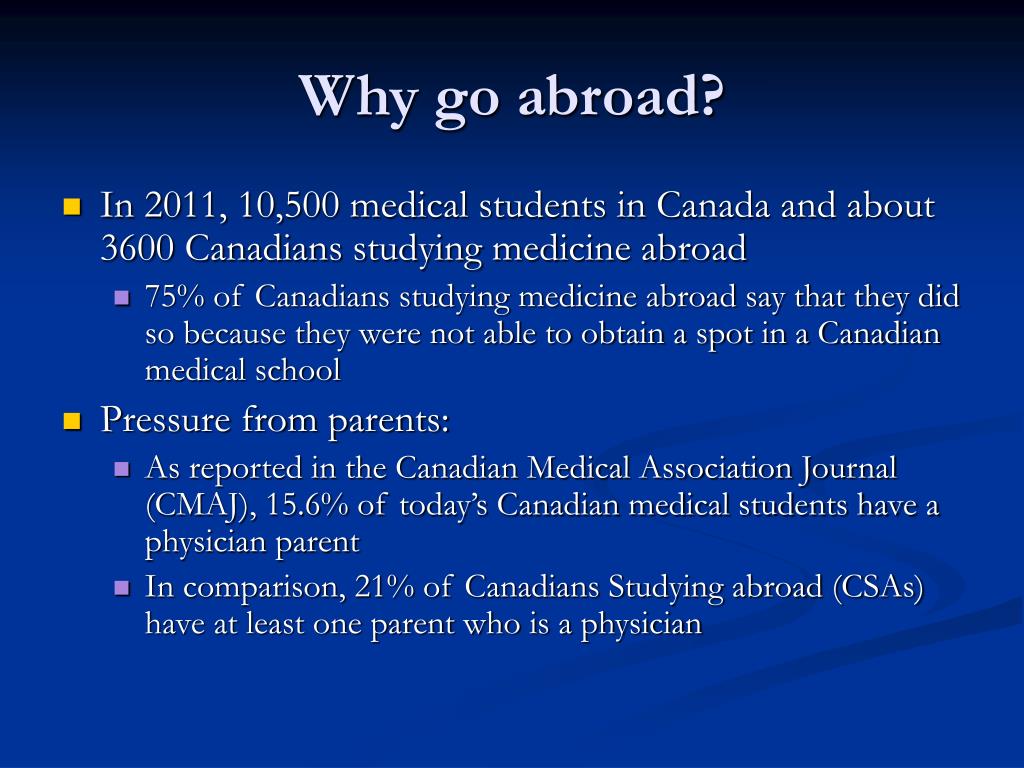 Why go abroad?

In 2011, 10,500 medical students in Canada and about 3600 Canadians studying medicine abroad

75% of Canadians studying medicine abroad say that they did so because they were not able to obtain a spot in a Canadian medical school

Pressure from parents:

As reported in the Canadian Medical Association Journal (CMAJ), 15.6% of today's Canadian medical students have a physician parent

In comparison, 21% of Canadians Studying abroad (CSAs) have at least one parent who is a physician